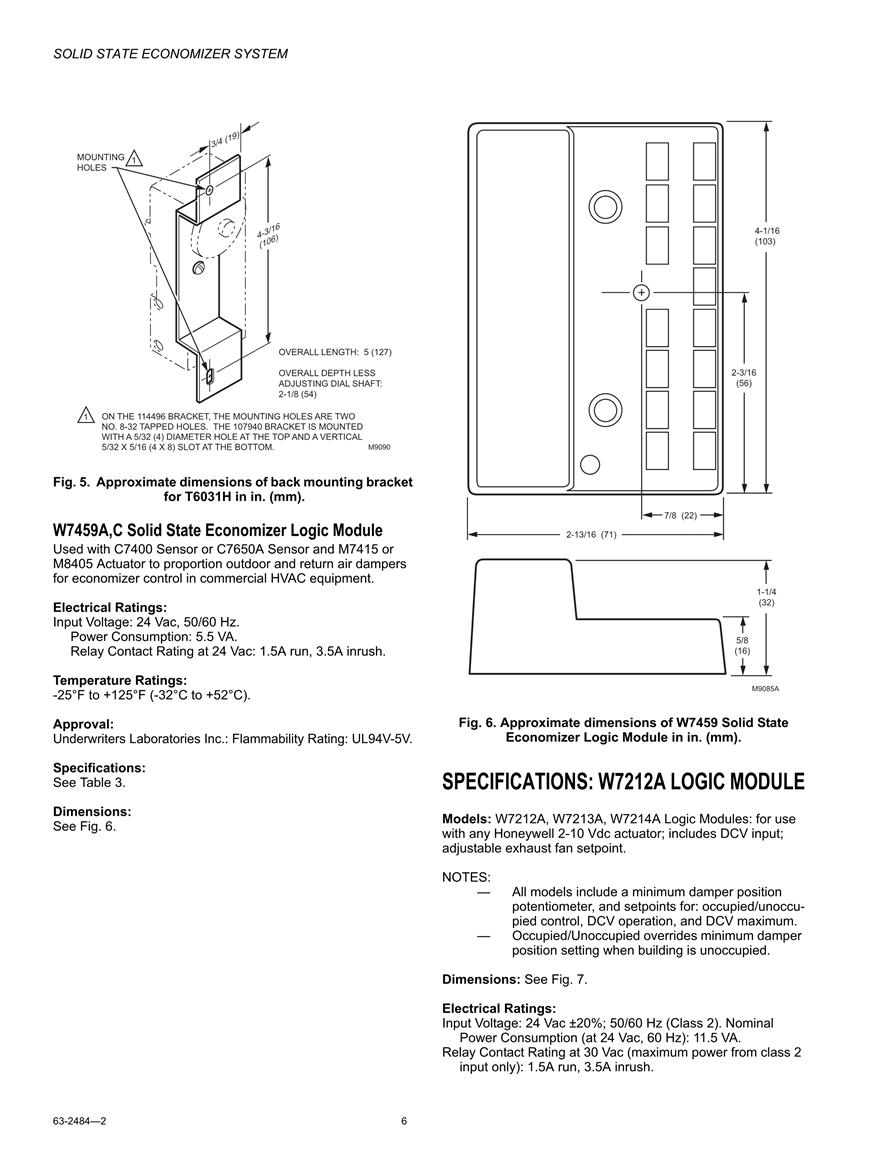 SOLID STATE ECONOMIZER SYSTEM

MOUNTING HOLES 1

3/4 (19)

4-3/16 (106)

OVERALL LENGTH: 5 (127)

OVERALL DEPTH LESS ADJUSTING DIAL SHAFT: 2-1/8 (54)

1 ON THE 114496 BRACKET, THE MOUNTING HOLES ARE TWO NO. 8-32 TAPPED HOLES. THE 107940 BRACKET IS MOUNTED WITH A 5/32 (4) DIAMETER HOLE AT THE TOP AND A VERTICAL 5/32 X 5/16 (4 X 8) SLOT AT THE BOTTOM.

M9090

Fig. 5. Approximate dimensions of back mounting bracket for T6031H in in. (mm).

W7459A,C Solid State Economizer Logic Module

Used with C7400 Sensor or C7650A Sensor and M7415 or M8405 Actuator to proportion outdoor and return air dampers for economizer control in commercial HVAC equipment.

Electrical Ratings:
Input Voltage: 24 Vac, 50/60 Hz.
Power Consumption: 5.5 VA.
Relay Contact Rating at 24 Vac: 1.5A run, 3.5A inrush.

Temperature Ratings:
-25°F to +125°F (-32°C to +52°C).

Approval:
Underwriters Laboratories Inc.: Flammability Rating: UL94V-5V.

Specifications:
See Table 3.

Dimensions:
See Fig. 6.

4-1/16 (103)

2-3/16 (56)

7/8 (22)

2-13/16 (71)

1-1/4 (32)

5/8 (16)

M9085A

Fig. 6. Approximate dimensions of W7459 Solid State Economizer Logic Module in in. (mm).

SPECIFICATIONS: W7212A LOGIC MODULE

Models: W7212A, W7213A, W7214A Logic Modules: for use with any Honeywell 2-10 Vdc actuator; includes DCV input; adjustable exhaust fan setpoint.

NOTES:
— All models include a minimum damper position potentiometer, and setpoints for: occupied/unoccupied control, DCV operation, and DCV maximum.
— Occupied/Unoccupied overrides minimum damper position setting when building is unoccupied.

Dimensions: See Fig. 7.

Electrical Ratings:
Input Voltage: 24 Vac ±20%; 50/60 Hz (Class 2). Nominal Power Consumption (at 24 Vac, 60 Hz): 11.5 VA.
Relay Contact Rating at 30 Vac (maximum power from class 2 input only): 1.5A run, 3.5A inrush.

63-2484—2

6